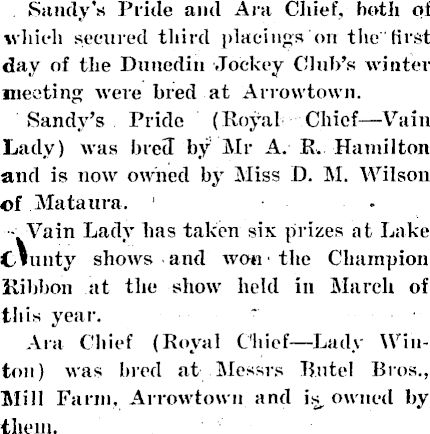 Sandy's Pride and Ara Chief, both of which secured third placings on the first day of the Dunedin Jockey Club's winter meeting were bred at Arrowtown.

Sandy's Pride (Royal Chief—Vain Lady) was bred by Mr A. R. Hamilton and is now owned by Miss D. M. Wilson of Mataura.

Vain Lady has taken six prizes at Lake County shows and won the Champion Ribbon at the show held in March of this year.

Ara Chief (Royal Chief—Lady Winton) was bred at Messrs Butel Bros., Mill Farm, Arrowtown and is owned by them.